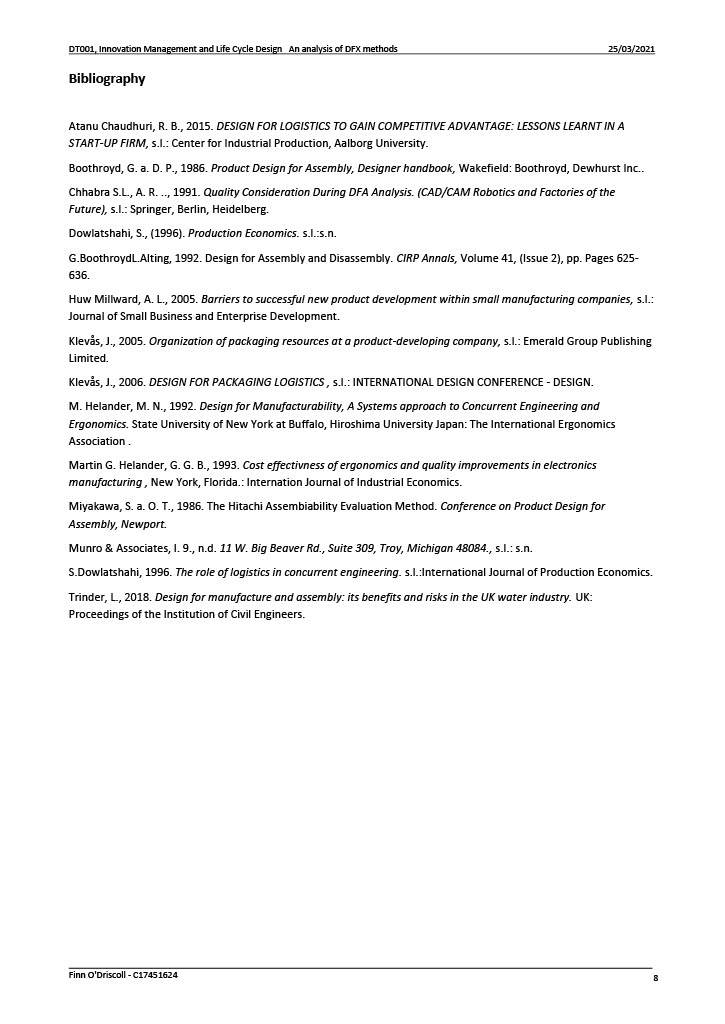 DT001, Innovation Management and Life Cycle Design An analysis of DFX methods 25/03/2021

Bibliography

Atanu Chaudhuri, R. B., 2015. DESIGN FOR LOGISTICS TO GAIN COMPETITIVE ADVANTAGE: LESSONS LEARNT IN A START-UP FIRM, s.l.: Center for Industrial Production, Aalborg University.

Boothroyd, G. a. D. P., 1986. Product Design for Assembly, Designer handbook, Wakefield: Boothroyd, Dewhurst Inc..

Chhabra S.L., A. R. .., 1991. Quality Consideration During DFA Analysis. (CAD/CAM Robotics and Factories of the Future), s.l.: Springer, Berlin, Heidelberg.

Dowlatshahi, S., (1996). Production Economics. s.l.:s.n.

G.BoothroydL.Alting, 1992. Design for Assembly and Disassembly. CIRP Annals, Volume 41, (Issue 2), pp. Pages 625-636.

Huw Millward, A. L., 2005. Barriers to successful new product development within small manufacturing companies, s.l.: Journal of Small Business and Enterprise Development.

Klevås, J., 2005. Organization of packaging resources at a product-developing company, s.l.: Emerald Group Publishing Limited.

Klevås, J., 2006. DESIGN FOR PACKAGING LOGISTICS , s.l.: INTERNATIONAL DESIGN CONFERENCE - DESIGN.

M. Helander, M. N., 1992. Design for Manufacturability, A Systems approach to Concurrent Engineering and Ergonomics. State University of New York at Buffalo, Hiroshima University Japan: The International Ergonomics Association .

Martin G. Helander, G. G. B., 1993. Cost effectivness of ergonomics and quality improvements in electronics manufacturing , New York, Florida.: Internation Journal of Industrial Economics.

Miyakawa, S. a. O. T., 1986. The Hitachi Assembiability Evaluation Method. Conference on Product Design for Assembly, Newport.

Munro & Associates, I. 9., n.d. 11 W. Big Beaver Rd., Suite 309, Troy, Michigan 48084., s.l.: s.n.

S.Dowlatshahi, 1996. The role of logistics in concurrent engineering. s.l.:International Journal of Production Economics.

Trinder, L., 2018. Design for manufacture and assembly: its benefits and risks in the UK water industry. UK: Proceedings of the Institution of Civil Engineers.

Finn O'Driscoll - C17451624 8